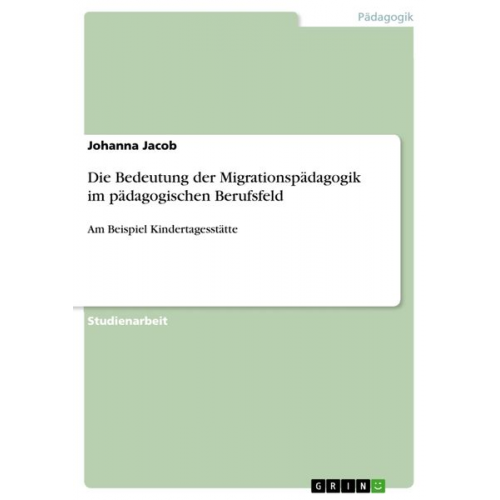 Pädagogik

Johanna Jacob

Die Bedeutung der Migrationspädagogik im pädagogischen Berufsfeld

Am Beispiel Kindertagesstätte

Studienarbeit

GRIN